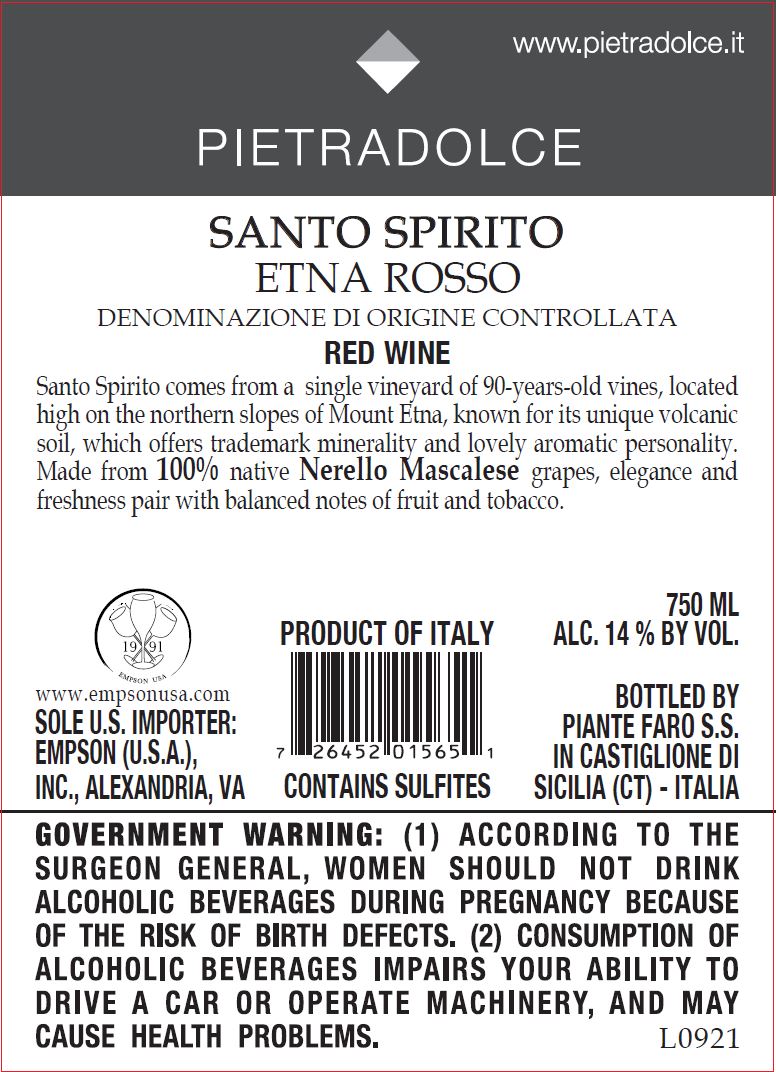 www.pietradolce.it

PIETRADOLCE

SANTO SPIRITO
ETNA ROSSO
DENOMINAZIONE DI ORIGINE CONTROLLATA
RED WINE

Santo Spirito comes from a single vineyard of 90-years-old vines, located high on the northern slopes of Mount Etna, known for its unique volcanic soil, which offers trademark minerality and lovely aromatic personality. Made from 100% native Nerello Mascalese grapes, elegance and freshness pair with balanced notes of fruit and tobacco.

19 91
EMPSON USA
www.empsonusa.com
SOLE U.S. IMPORTER:
EMPSON (U.S.A.),
INC., ALEXANDRIA, VA

PRODUCT OF ITALY
7 26452 01565 1
CONTAINS SULFITES

750 ML
ALC. 14 % BY VOL.

BOTTLED BY
PIANTE FARO S.S.
IN CASTIGLIONE DI
SICILIA (CT) - ITALIA

GOVERNMENT WARNING: (1) ACCORDING TO THE SURGEON GENERAL, WOMEN SHOULD NOT DRINK ALCOHOLIC BEVERAGES DURING PREGNANCY BECAUSE OF THE RISK OF BIRTH DEFECTS. (2) CONSUMPTION OF ALCOHOLIC BEVERAGES IMPAIRS YOUR ABILITY TO DRIVE A CAR OR OPERATE MACHINERY, AND MAY CAUSE HEALTH PROBLEMS.

L0921